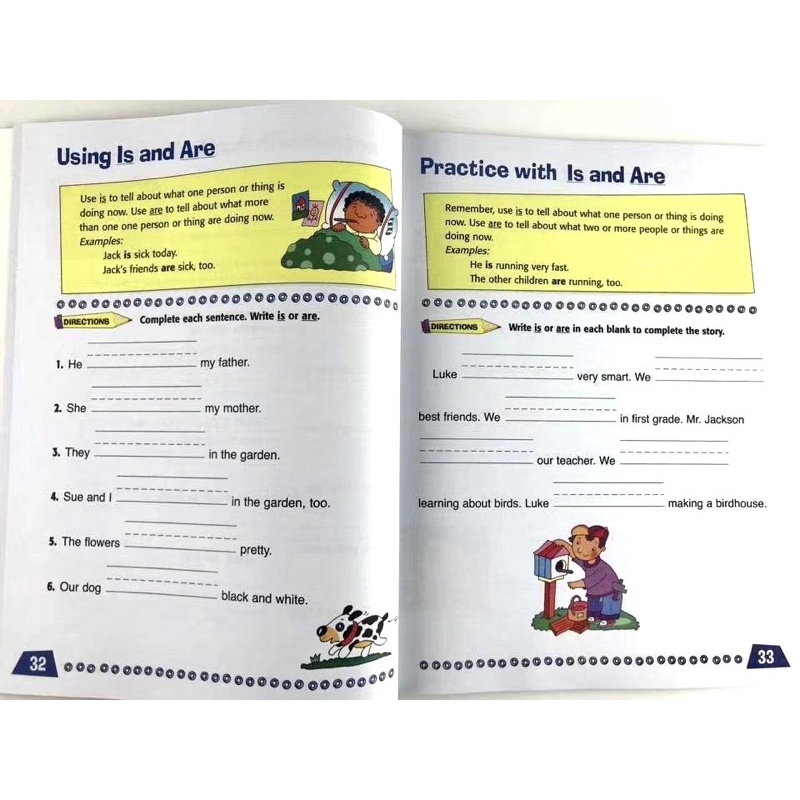 Using Is and Are

Use is to tell about what one person or thing is doing now. Use are to tell about what more than one one person or thing are doing now.
Examples:
Jack is sick today.
Jack's friends are sick, too.

DIRECTIONS Complete each sentence. Write is or are.

1. He ____ my father.

2. She ____ my mother.

3. They ____ in the garden.

4. Sue and I ____ in the garden, too.

5. The flowers ____ pretty.

6. Our dog ____ black and white.

32

Practice with Is and Are

Remember, use is to tell about what one person or thing is doing now. Use are to tell about what two or more people or things are doing now.
Examples:
He is running very fast.
The other children are running, too.

DIRECTIONS Write is or are in each blank to complete the story.

Luke ____ very smart. We ____ best friends. We ____ in first grade. Mr. Jackson ____ our teacher. We ____ learning about birds. Luke ____ making a birdhouse.

33